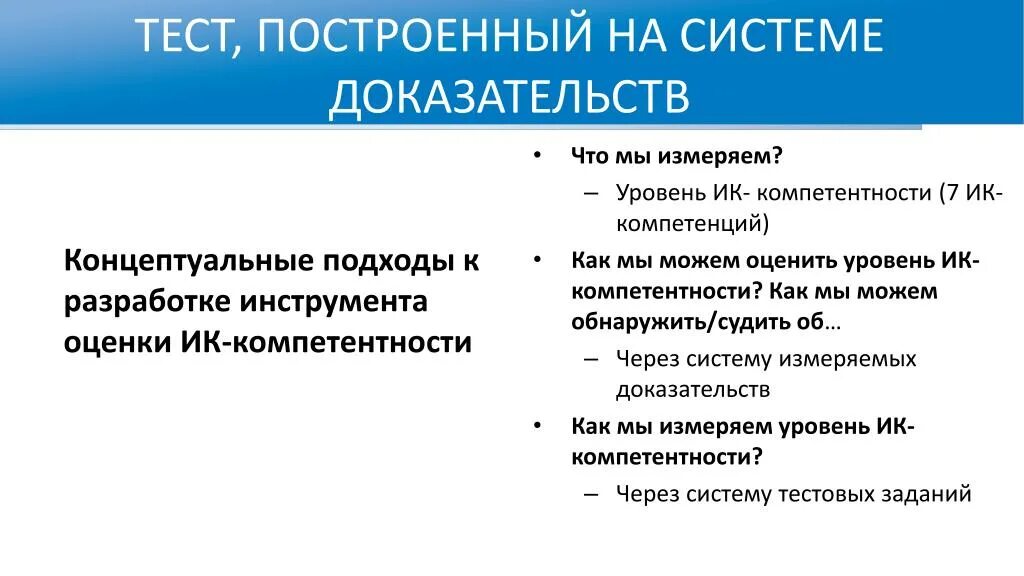 ТЕСТ, ПОСТРОЕННЫЙ НА СИСТЕМЕ ДОКАЗАТЕЛЬСТВ

Концептуальные подходы к разработке инструмента оценки ИК-компетентности

• Что мы измеряем?
– Уровень ИК- компетентности (7 ИК-компетенций)
• Как мы можем оценить уровень ИК-компетентности? Как мы можем обнаружить/судить об…
– Через систему измеряемых доказательств
• Как мы измеряем уровень ИК-компетентности?
– Через систему тестовых заданий